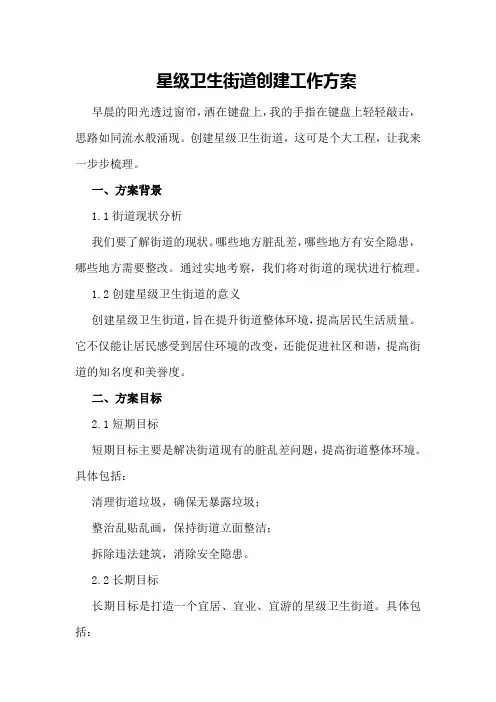 星级卫生街道创建工作方案

早晨的阳光透过窗帘，洒在键盘上，我的手指在键盘上轻轻敲击，思路如同流水般涌现。创建星级卫生街道，这可是个大工程，让我来一步步梳理。

一、方案背景

1.1 街道现状分析

我们要了解街道的现状。哪些地方脏乱差，哪些地方有安全隐患，哪些地方需要整改。通过实地考察，我们将对街道的现状进行梳理。

1.2 创建星级卫生街道的意义

创建星级卫生街道，旨在提升街道整体环境，提高居民生活质量。它不仅能让居民感受到居住环境的改变，还能促进社区和谐，提高街道的知名度和美誉度。

二、方案目标

2.1 短期目标

短期目标主要是解决街道现有的脏乱差问题，提高街道整体环境。具体包括：

清理街道垃圾，确保无暴露垃圾；

整治乱贴乱画，保持街道立面整洁；

拆除违法建筑，消除安全隐患。

2.2 长期目标

长期目标是打造一个宜居、宜业、宜游的星级卫生街道。具体包括：